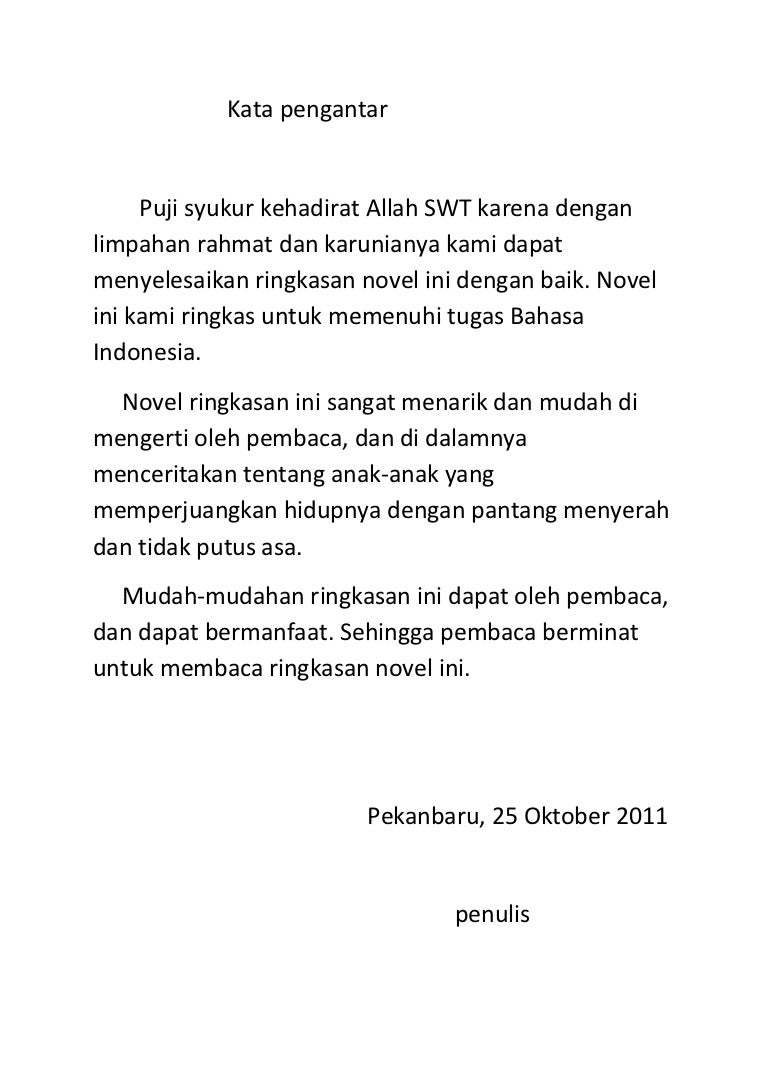 Kata pengantar

Puji syukur kehadirat Allah SWT karena dengan limpahan rahmat dan karunianya kami dapat menyelesaikan ringkasan novel ini dengan baik. Novel ini kami ringkas untuk memenuhi tugas Bahasa Indonesia.

Novel ringkasan ini sangat menarik dan mudah di mengerti oleh pembaca, dan di dalamnya menceritakan tentang anak-anak yang memperjuangkan hidupnya dengan pantang menyerah dan tidak putus asa.

Mudah-mudahan ringkasan ini dapat oleh pembaca, dan dapat bermanfaat. Sehingga pembaca berminat untuk membaca ringkasan novel ini.

Pekanbaru, 25 Oktober 2011

penulis